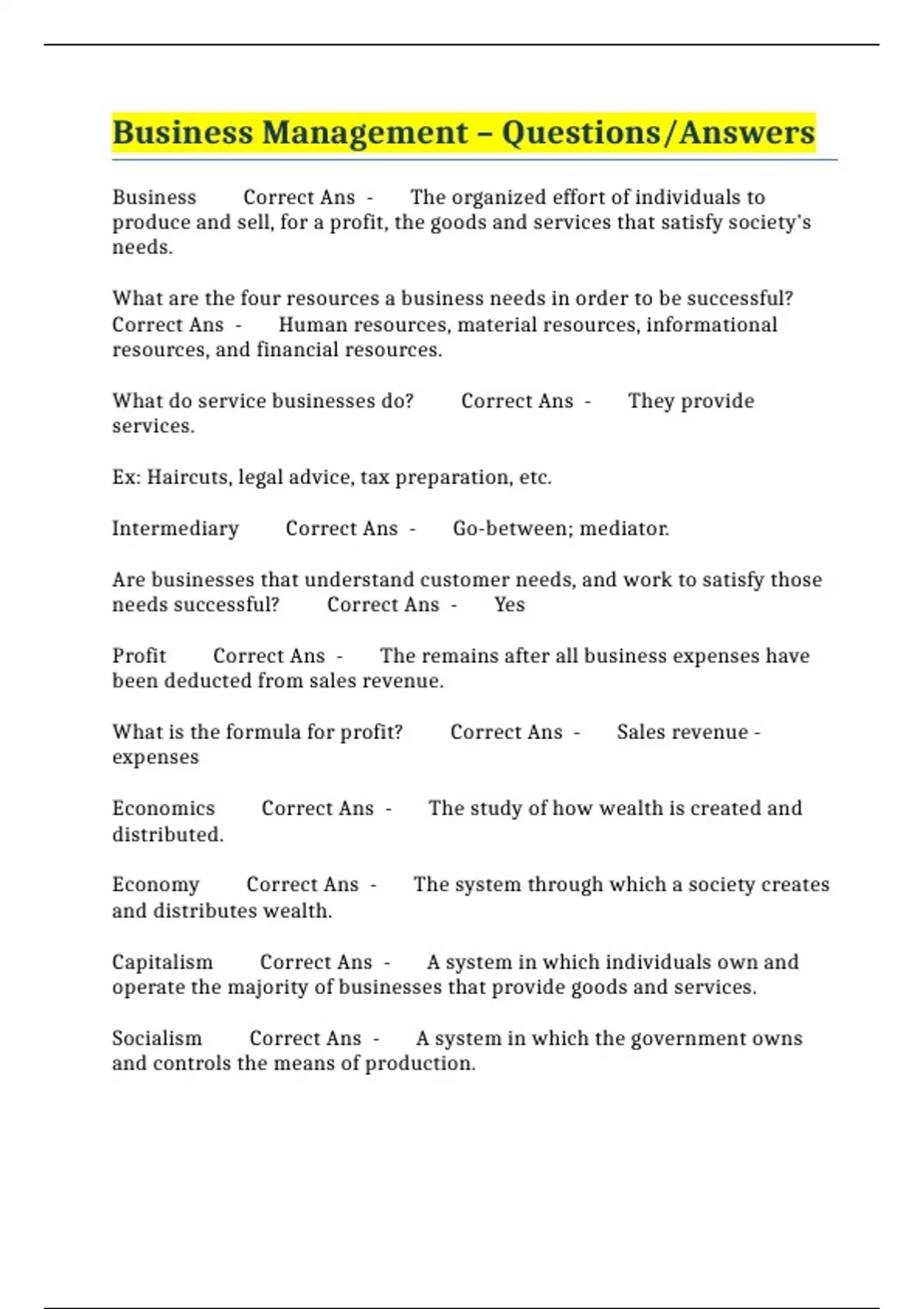 Business Management – Questions/Answers

Business Correct Ans - The organized effort of individuals to produce and sell, for a profit, the goods and services that satisfy society's needs.

What are the four resources a business needs in order to be successful? Correct Ans - Human resources, material resources, informational resources, and financial resources.

What do service businesses do? Correct Ans - They provide services.

Ex: Haircuts, legal advice, tax preparation, etc.

Intermediary Correct Ans - Go-between; mediator.

Are businesses that understand customer needs, and work to satisfy those needs successful? Correct Ans - Yes

Profit Correct Ans - The remains after all business expenses have been deducted from sales revenue.

What is the formula for profit? Correct Ans - Sales revenue - expenses

Economics Correct Ans - The study of how wealth is created and distributed.

Economy Correct Ans - The system through which a society creates and distributes wealth.

Capitalism Correct Ans - A system in which individuals own and operate the majority of businesses that provide goods and services.

Socialism Correct Ans - A system in which the government owns and controls the means of production.